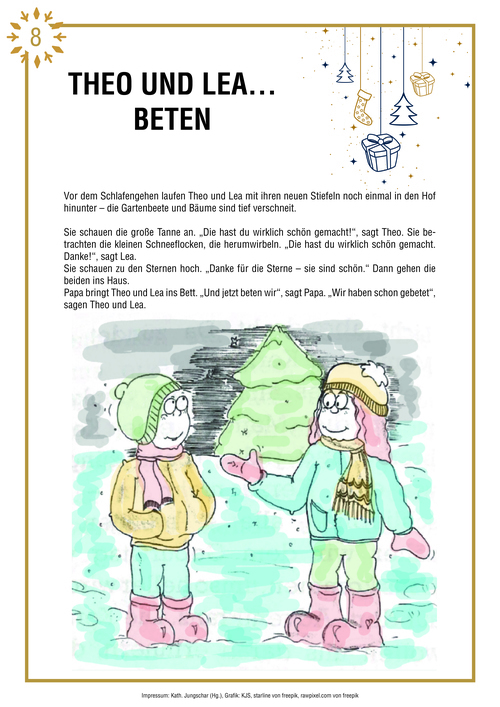 8

THEO UND LEA…
BETEN

Vor dem Schlafengehen laufen Theo und Lea mit ihren neuen Stiefeln noch einmal in den Hof hinunter – die Gartenbeete und Bäume sind tief verschneit.

Sie schauen die große Tanne an. „Die hast du wirklich schön gemacht!“, sagt Theo. Sie betrachten die kleinen Schneeflocken, die herumwirbeln. „Die hast du wirklich schön gemacht. Danke!“, sagt Lea.
Sie schauen zu den Sternen hoch. „Danke für die Sterne – sie sind schön.“ Dann gehen die beiden ins Haus.
Papa bringt Theo und Lea ins Bett. „Und jetzt beten wir“, sagt Papa. „Wir haben schon gebetet“, sagen Theo und Lea.

Impressum: Kath. Jungschar (Hg.), Grafik: KJS, starline von freepik, rawpixel.com von freepik